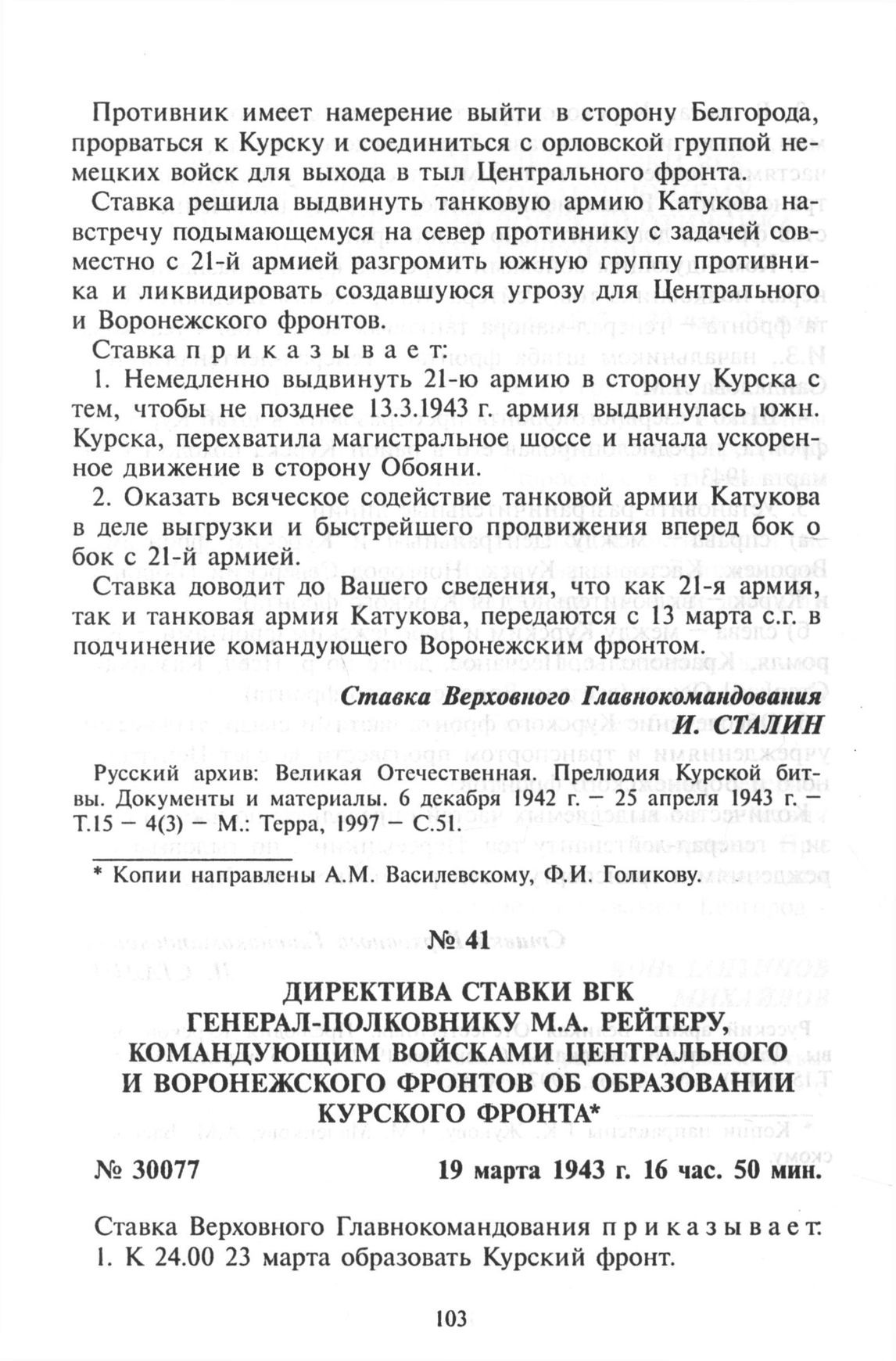 Противник имеет намерение выйти в сторону Белгорода, прорваться к Курску и соединиться с орловской группой немецких войск для выхода в тыл Центрального фронта.

Ставка решила выдвинуть танковую армию Катукова навстречу подымающемуся на север противнику с задачей совместно с 21-й армией разгромить южную группу противника и ликвидировать создавшуюся угрозу для Центрального и Воронежского фронтов.

Ставка приказывает:

1. Немедленно выдвинуть 21-ю армию в сторону Курска с тем, чтобы не позднее 13.3.1943 г. армия выдвинулась южн. Курска, перехватила магистральное шоссе и начала ускоренное движение в сторону Обояни.

2. Оказать всяческое содействие танковой армии Катукова в деле выгрузки и быстрейшего продвижения вперед бок о бок с 21-й армией.

Ставка доводит до Вашего сведения, что как 21-я армия, так и танковая армия Катукова, передаются с 13 марта с.г. в подчинение командующего Воронежским фронтом.

Ставка Верховного Главнокомандования
И. СТАЛИН

Русский архив: Великая Отечественная. Прелюдия Курской битвы. Документы и материалы. 6 декабря 1942 г. – 25 апреля 1943 г. – Т.15 – 4(3) – М.: Терра, 1997 – С.51.

* Копии направлены А.М. Василевскому, Ф.И. Голикову.

№ 41

ДИРЕКТИВА СТАВКИ ВГК ГЕНЕРАЛ-ПОЛКОВНИКУ М.А. РЕЙТЕРУ, КОМАНДУЮЩИМ ВОЙСКАМИ ЦЕНТРАЛЬНОГО И ВОРОНЕЖСКОГО ФРОНТОВ ОБ ОБРАЗОВАНИИ КУРСКОГО ФРОНТА*

№ 30077 19 марта 1943 г. 16 час. 50 мин.

Ставка Верховного Главнокомандования приказывает:
1. К 24.00 23 марта образовать Курский фронт.

103